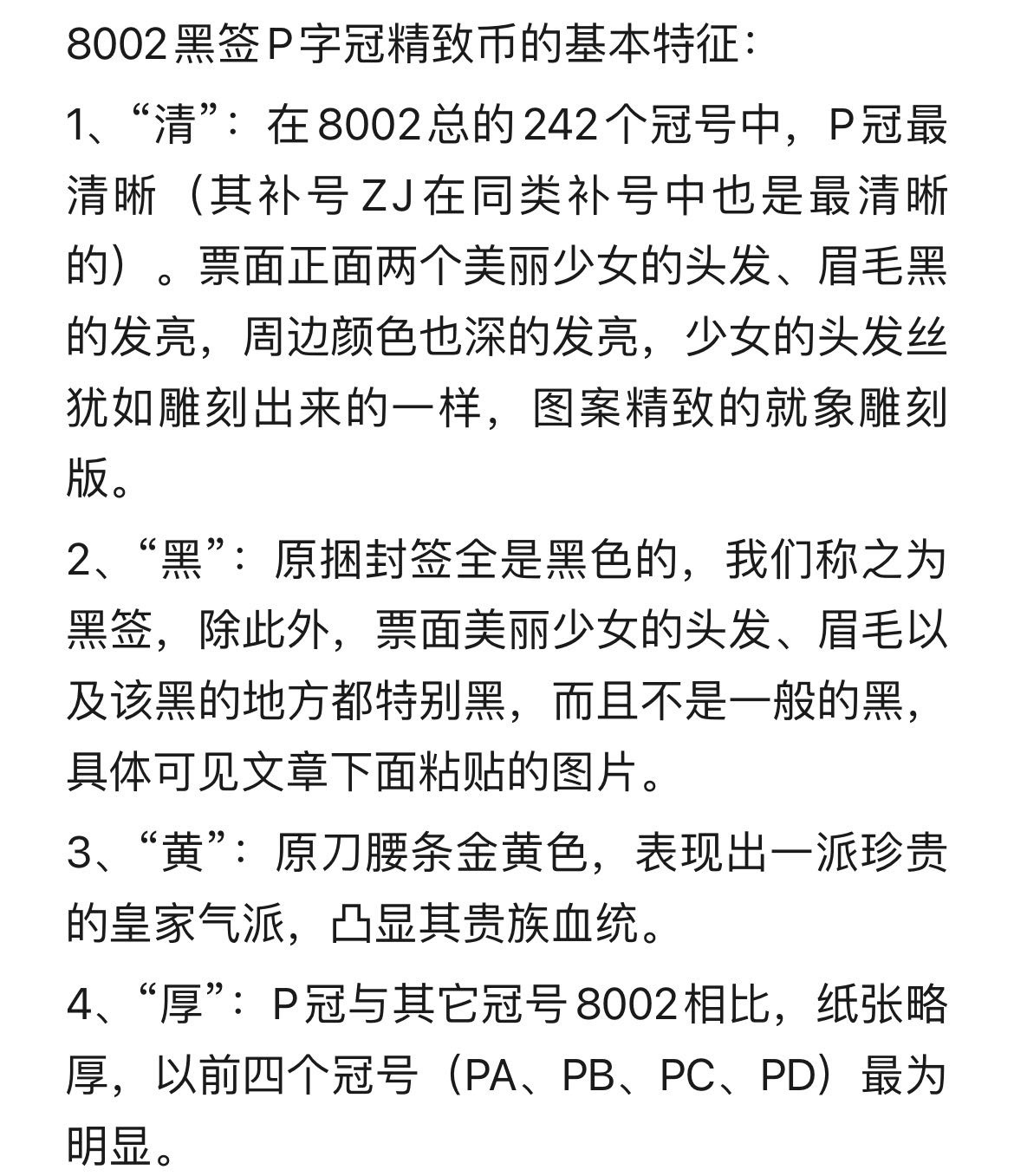 8002黑签P字冠精致币的基本特征：

1、“清”：在8002总的242个冠号中，P冠最清晰（其补号ZJ在同类补号中也是最清晰的）。票面正面两个美丽少女的头发、眉毛黑的发亮，周边颜色也深的发亮，少女的头发丝犹如雕刻出来的一样，图案精致的就象雕刻版。

2、“黑”：原捆封签全是黑色的，我们称之为黑签，除此外，票面美丽少女的头发、眉毛以及该黑的地方都特别黑，而且不是一般的黑，具体可见文章下面粘贴的图片。

3、“黄”：原刀腰条金黄色，表现出一派珍贵的皇家气派，凸显其贵族血统。

4、“厚”：P冠与其它冠号8002相比，纸张略厚，以前四个冠号（PA、PB、PC、PD）最为明显。